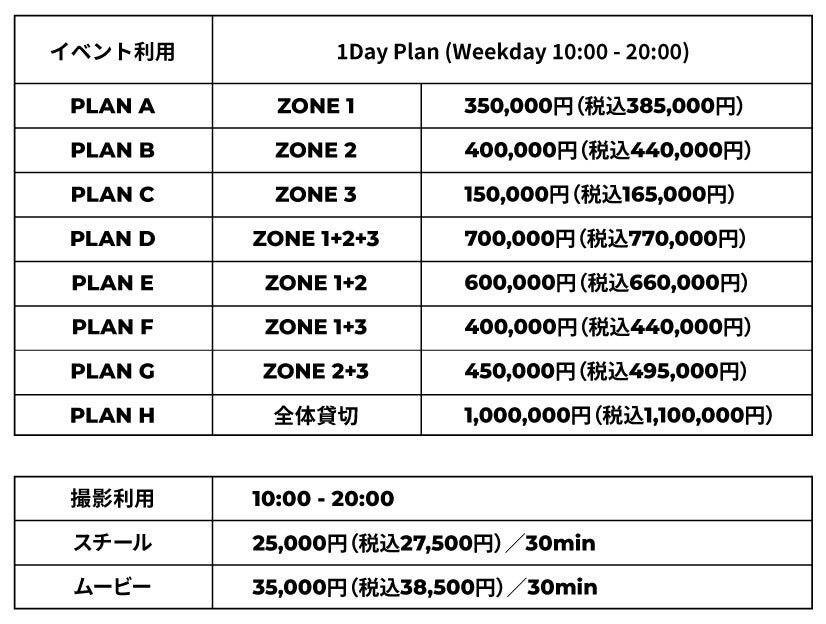 | イベント利用 | 1Day Plan (Weekday 10:00 - 20:00) | |
|---|---|---|
| PLAN A | ZONE 1 | 350,000円（税込385,000円） |
| PLAN B | ZONE 2 | 400,000円（税込440,000円） |
| PLAN C | ZONE 3 | 150,000円（税込165,000円） |
| PLAN D | ZONE 1+2+3 | 700,000円（税込770,000円） |
| PLAN E | ZONE 1+2 | 600,000円（税込660,000円） |
| PLAN F | ZONE 1+3 | 400,000円（税込440,000円） |
| PLAN G | ZONE 2+3 | 450,000円（税込495,000円） |
| PLAN H | 全体貸切 | 1,000,000円（税込1,100,000円） |

| 撮影利用 | 10:00 - 20:00 |
|---|---|
| スチール | 25,000円（税込27,500円）／30min |
| ムービー | 35,000円（税込38,500円）／30min |